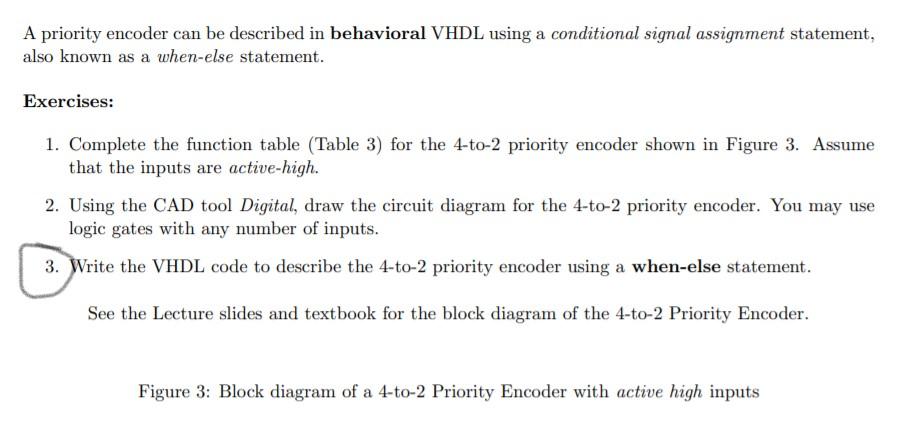 A priority encoder can be described in behavioral VHDL using a conditional signal assignment statement, also known as a when-else statement.

Exercises:

1. Complete the function table (Table 3) for the 4-to-2 priority encoder shown in Figure 3. Assume that the inputs are active-high.

2. Using the CAD tool Digital, draw the circuit diagram for the 4-to-2 priority encoder. You may use logic gates with any number of inputs.

3. Write the VHDL code to describe the 4-to-2 priority encoder using a when-else statement.

See the Lecture slides and textbook for the block diagram of the 4-to-2 Priority Encoder.

Figure 3: Block diagram of a 4-to-2 Priority Encoder with active high inputs